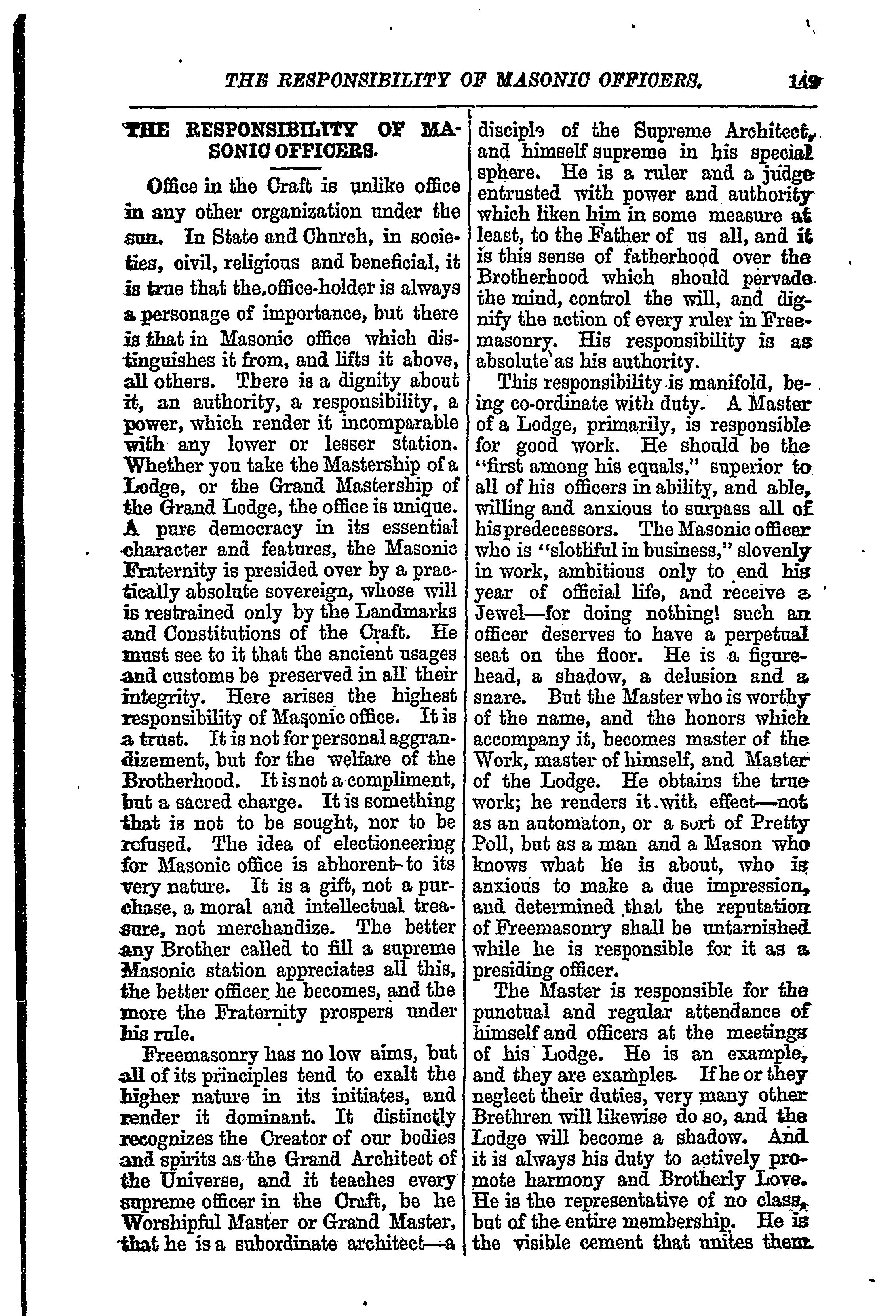 THE RESPONSIBILITY OF MASONIC OFFICERS. 149

THE RESPONSIBILITY OF MASONIC OFFICERS.

Office in the Craft is unlike office in any other organization under the sun. In State and Church, in societies, civil, religious and beneficial, it is true that the office-holder is always a personage of importance, but there is that in Masonic office which distinguishes it from, and lifts it above, all others. There is a dignity about it, an authority, a responsibility, a power, which render it incomparable with any lower or lesser station. Whether you take the Mastership of a Lodge, or the Grand Mastership of the Grand Lodge, the office is unique. A pure democracy in its essential character and features, the Masonic Fraternity is presided over by a practically absolute sovereign, whose will is restrained only by the Landmarks and Constitutions of the Craft. He must see to it that the ancient usages and customs be preserved in all their integrity. Here arises the highest responsibility of Masonic office. It is a trust. It is not for personal aggrandizement, but for the welfare of the Brotherhood. It is not a compliment, but a sacred charge. It is something that is not to be sought, nor to be refused. The idea of electioneering for Masonic office is abhorent to its very nature. It is a gift, not a purchase, a moral and intellectual treasure, not merchandize. The better any Brother called to fill a supreme Masonic station appreciates all this, the better officer he becomes, and the more the Fraternity prospers under his rule.

Freemasonry has no low aims, but all of its principles tend to exalt the higher nature in its initiates, and render it dominant. It distinctly recognizes the Creator of our bodies and spirits as the Grand Architect of the Universe, and it teaches every supreme officer in the Craft, be he Worshipful Master or Grand Master, that he is a subordinate architect—a disciple of the Supreme Architect, and himself supreme in his special sphere. He is a ruler and a judge entrusted with power and authority which liken him in some measure at least, to the Father of us all, and it is this sense of fatherhood over the Brotherhood which should pervade the mind, control the will, and dignify the action of every ruler in Freemasonry. His responsibility is as absolute as his authority.

This responsibility is manifold, being co-ordinate with duty. A Master of a Lodge, primarily, is responsible for good work. He should be the "first among his equals," superior to all of his officers in ability, and able, willing and anxious to surpass all of his predecessors. The Masonic officer who is "slothful in business," slovenly in work, ambitious only to end his year of official life, and receive a Jewel—for doing nothing! such an officer deserves to have a perpetual seat on the floor. He is a figurehead, a shadow, a delusion and a snare. But the Master who is worthy of the name, and the honors which accompany it, becomes master of the Work, master of himself, and Master of the Lodge. He obtains the true work; he renders it with effect—not as an automaton, or a sort of Pretty Poll, but as a man and a Mason who knows what he is about, who is anxious to make a due impression, and determined that the reputation of Freemasonry shall be untarnished while he is responsible for it as a presiding officer.

The Master is responsible for the punctual and regular attendance of himself and officers at the meetings of his Lodge. He is an example, and they are examples. If he or they neglect their duties, very many other Brethren will likewise do so, and the Lodge will become a shadow. And it is always his duty to actively promote harmony and Brotherly Love. He is the representative of no class, but of the entire membership. He is the visible cement that unites them.